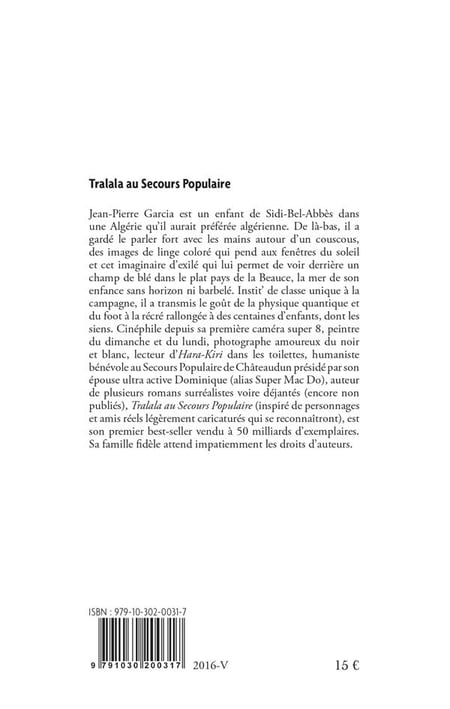 Tralala au Secours Populaire

Jean-Pierre Garcia est un enfant de Sidi-Bel-Abbès dans une Algérie qu'il aurait préférée algérienne. De là-bas, il a gardé le parler fort avec les mains autour d'un couscous, des images de linge coloré qui pend aux fenêtres du soleil et cet imaginaire d'exilé qui lui permet de voir derrière un champ de blé dans le plat pays de la Beauce, la mer de son enfance sans horizon ni barbelé. Instit' de classe unique à la campagne, il a transmis le goût de la physique quantique et du foot à la récré rallongée à des centaines d'enfants, dont les siens. Cinéphile depuis sa première caméra super 8, peintre du dimanche et du lundi, photographe amoureux du noir et blanc, lecteur d'Hara-Kiri dans les toilettes, humaniste bénévole au Secours Populaire de Châteaudun présidé par son épouse ultra active Dominique (alias Super Mac Do), auteur de plusieurs romans surréalistes voire déjantés (encore non publiés), Tralala au Secours Populaire (inspiré de personnages et amis réels légèrement caricaturés qui se reconnaîtront), est son premier best-seller vendu à 50 milliards d'exemplaires. Sa famille fidèle attend impatiemment les droits d'auteurs.

ISBN : 979-10-302-0031-7

9 791030 200317 2016-V 15 €